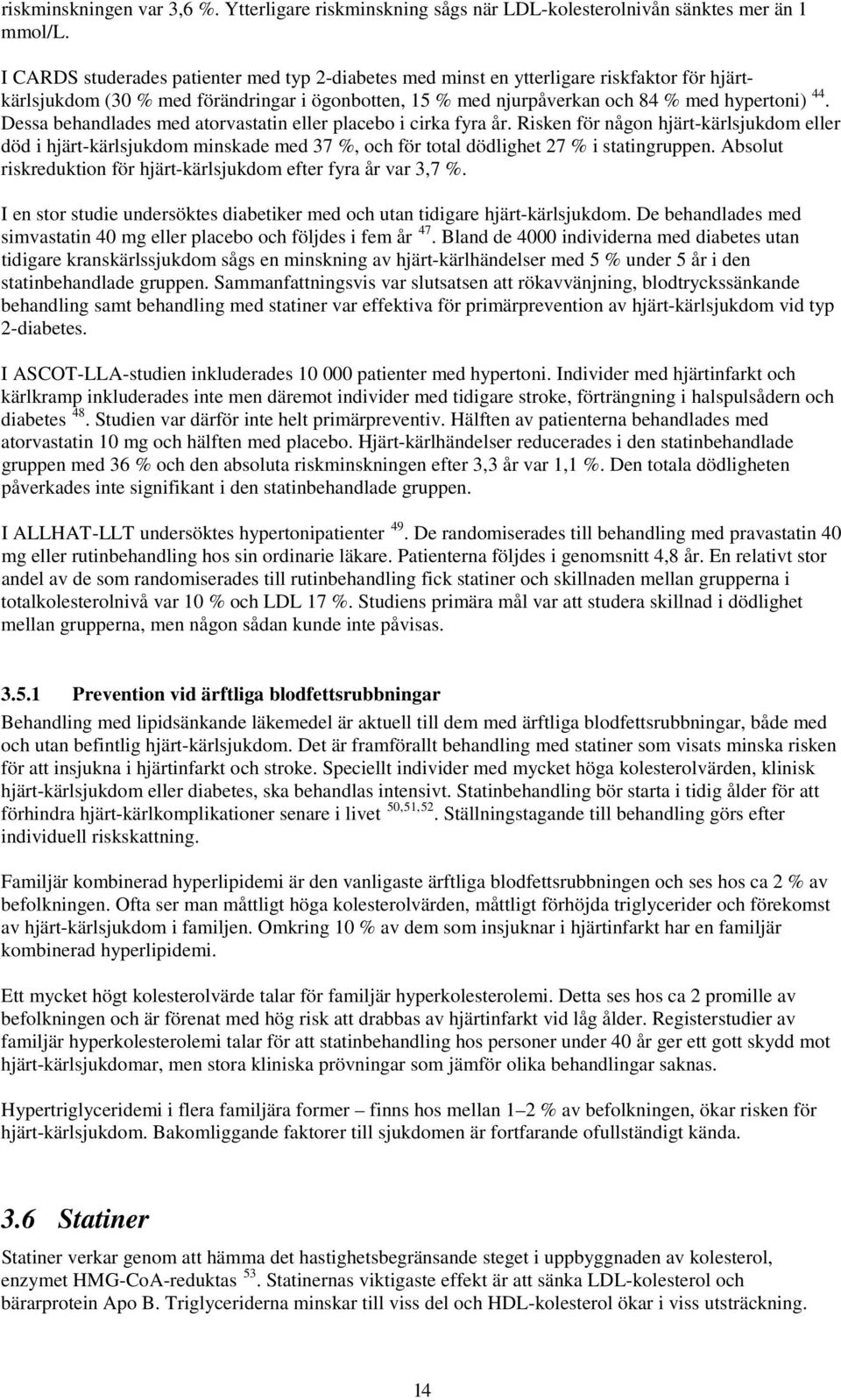 riskminskningen var 3,6 %. Ytterligare riskminskning sågs när LDL-kolesterolnivån sänktes mer än 1 mmol/L.

I CARDS studerades patienter med typ 2-diabetes med minst en ytterligare riskfaktor för hjärt-kärlsjukdom (30 % med förändringar i ögonbotten, 15 % med njurpåverkan och 84 % med hypertoni) $^{44}$. Dessa behandlades med atorvastatin eller placebo i cirka fyra år. Risken för någon hjärt-kärlsjukdom eller död i hjärt-kärlsjukdom minskade med 37 %, och för total dödlighet 27 % i statingruppen. Absolut riskreduktion för hjärt-kärlsjukdom efter fyra år var 3,7 %.

I en stor studie undersöktes diabetiker med och utan tidigare hjärt-kärlsjukdom. De behandlades med simvastatin 40 mg eller placebo och följdes i fem år $^{47}$. Bland de 4000 individerna med diabetes utan tidigare kranskärlssjukdom sågs en minskning av hjärt-kärlhändelser med 5 % under 5 år i den statinbehandlade gruppen. Sammanfattningsvis var slutsatsen att rökavvänjning, blodtryckssänkande behandling samt behandling med statiner var effektiva för primärprevention av hjärt-kärlsjukdom vid typ 2-diabetes.

I ASCOT-LLA-studien inkluderades 10 000 patienter med hypertoni. Individer med hjärtinfarkt och kärlkramp inkluderades inte men däremot individer med tidigare stroke, förträngning i halspulsådern och diabetes $^{48}$. Studien var därför inte helt primärpreventiv. Hälften av patienterna behandlades med atorvastatin 10 mg och hälften med placebo. Hjärt-kärlhändelser reducerades i den statinbehandlade gruppen med 36 % och den absoluta riskminskningen efter 3,3 år var 1,1 %. Den totala dödligheten påverkades inte signifikant i den statinbehandlade gruppen.

I ALLHAT-LLT undersöktes hypertonipatienter $^{49}$. De randomiserades till behandling med pravastatin 40 mg eller rutinbehandling hos sin ordinarie läkare. Patienterna följdes i genomsnitt 4,8 år. En relativt stor andel av de som randomiserades till rutinbehandling fick statiner och skillnaden mellan grupperna i totalkolesterolnivå var 10 % och LDL 17 %. Studiens primära mål var att studera skillnad i dödlighet mellan grupperna, men någon sådan kunde inte påvisas.

3.5.1 Prevention vid ärftliga blodfettsrubbningar

Behandling med lipidsänkande läkemedel är aktuell till dem med ärftliga blodfettsrubbningar, både med och utan befintlig hjärt-kärlsjukdom. Det är framförallt behandling med statiner som visats minska risken för att insjukna i hjärtinfarkt och stroke. Speciellt individer med mycket höga kolesterolvärden, klinisk hjärt-kärlsjukdom eller diabetes, ska behandlas intensivt. Statinbehandling bör starta i tidig ålder för att förhindra hjärt-kärlkomplikationer senare i livet $^{50,51,52}$. Ställningstagande till behandling görs efter individuell riskskattning.

Familjär kombinerad hyperlipidemi är den vanligaste ärftliga blodfettsrubbningen och ses hos ca 2 % av befolkningen. Ofta ser man måttligt höga kolesterolvärden, måttligt förhöjda triglycerider och förekomst av hjärt-kärlsjukdom i familjen. Omkring 10 % av dem som insjuknar i hjärtinfarkt har en familjär kombinerad hyperlipidemi.

Ett mycket högt kolesterolvärde talar för familjär hyperkolesterolemi. Detta ses hos ca 2 promille av befolkningen och är förenat med hög risk att drabbas av hjärtinfarkt vid låg ålder. Registerstudier av familjär hyperkolesterolemi talar för att statinbehandling hos personer under 40 år ger ett gott skydd mot hjärt-kärlsjukdomar, men stora kliniska prövningar som jämför olika behandlingar saknas.

Hypertriglyceridemi i flera familjära former – finns hos mellan 1–2 % av befolkningen, ökar risken för hjärt-kärlsjukdom. Bakomliggande faktorer till sjukdomen är fortfarande ofullständigt kända.

3.6 Statiner

Statiner verkar genom att hämma det hastighetsbegränsande steget i uppbyggnaden av kolesterol, enzymet HMG-CoA-reduktas $^{53}$. Statinernas viktigaste effekt är att sänka LDL-kolesterol och bärarprotein Apo B. Triglyceriderna minskar till viss del och HDL-kolesterol ökar i viss utsträckning.

14